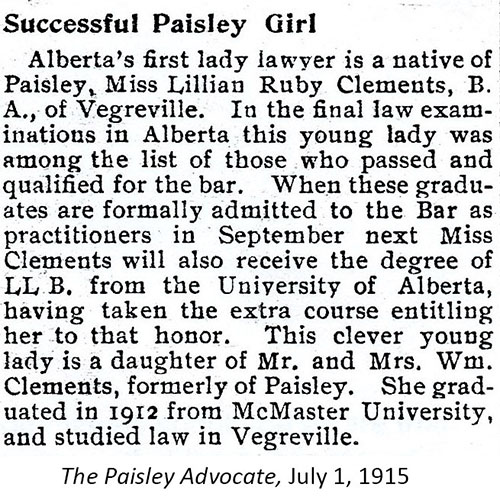 Successful Paisley Girl

Alberta's first lady lawyer is a native of Paisley, Miss Lillian Ruby Clements, B. A., of Vegreville. In the final law examinations in Alberta this young lady was among the list of those who passed and qualified for the bar. When these graduates are formally admitted to the Bar as practitioners in September next Miss Clements will also receive the degree of LL B. from the University of Alberta, having taken the extra course entitling her to that honor. This clever young lady is a daughter of Mr. and Mrs. Wm. Clements, formerly of Paisley. She graduated in 1912 from McMaster University, and studied law in Vegreville.

The Paisley Advocate, July 1, 1915